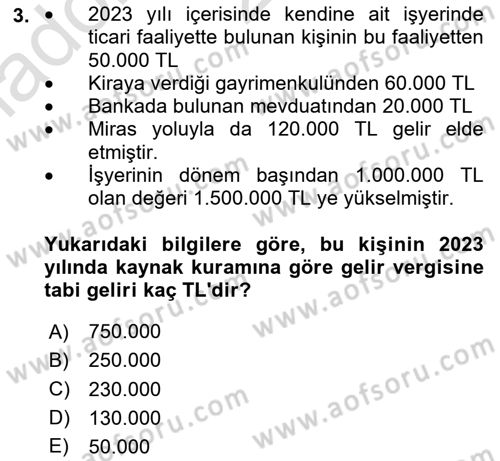 3. • 2023 yılı içerisinde kendine ait işyerinde ticari faaliyette bulunan kişinin bu faaliyetten 50.000 TL
• Kiraya verdiği gayrimenkulünden 60.000 TL
• Bankada bulunan mevduatından 20.000 TL
• Miras yoluyla da 120.000 TL gelir elde etmiştir.
• İşyerinin dönem başından 1.000.000 TL olan değeri 1.500.000 TL ye yükselmiştir.

Yukarıdaki bilgilere göre, bu kişinin 2023 yılında kaynak kuramına göre gelir vergisine tabi geliri kaç TL'dir?

A) 750.000
B) 250.000
C) 230.000
D) 130.000
E) 50.000

www.aofsoru.com